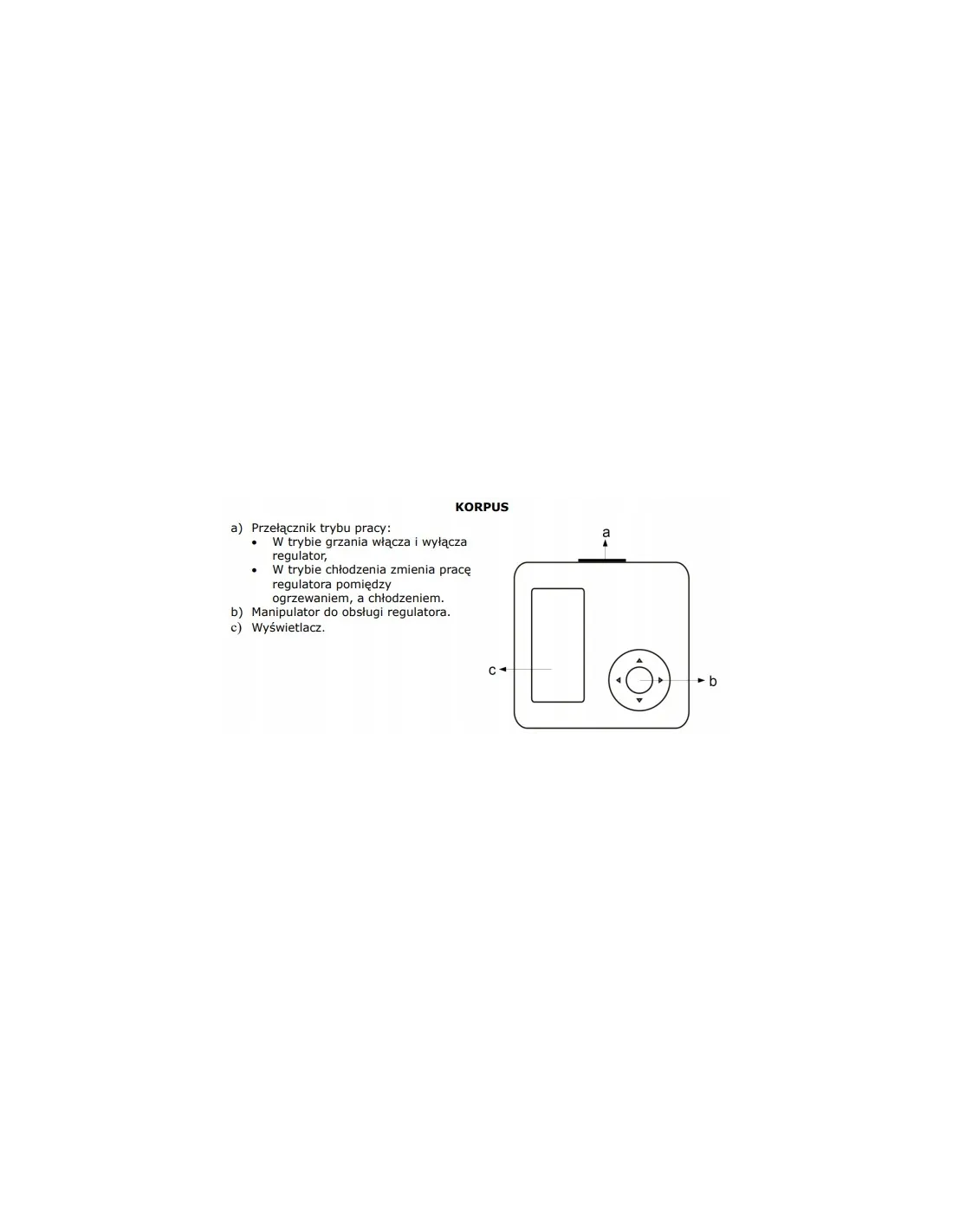 KORPUS

a) Przełącznik trybu pracy:
• W trybie grzania włącza i wyłącza regulator,
• W trybie chłodzenia zmienia pracę regulatora pomiędzy ogrzewaniem, a chłodzeniem.
b) Manipulator do obsługi regulatora.
c) Wyświetlacz.

a
c
b